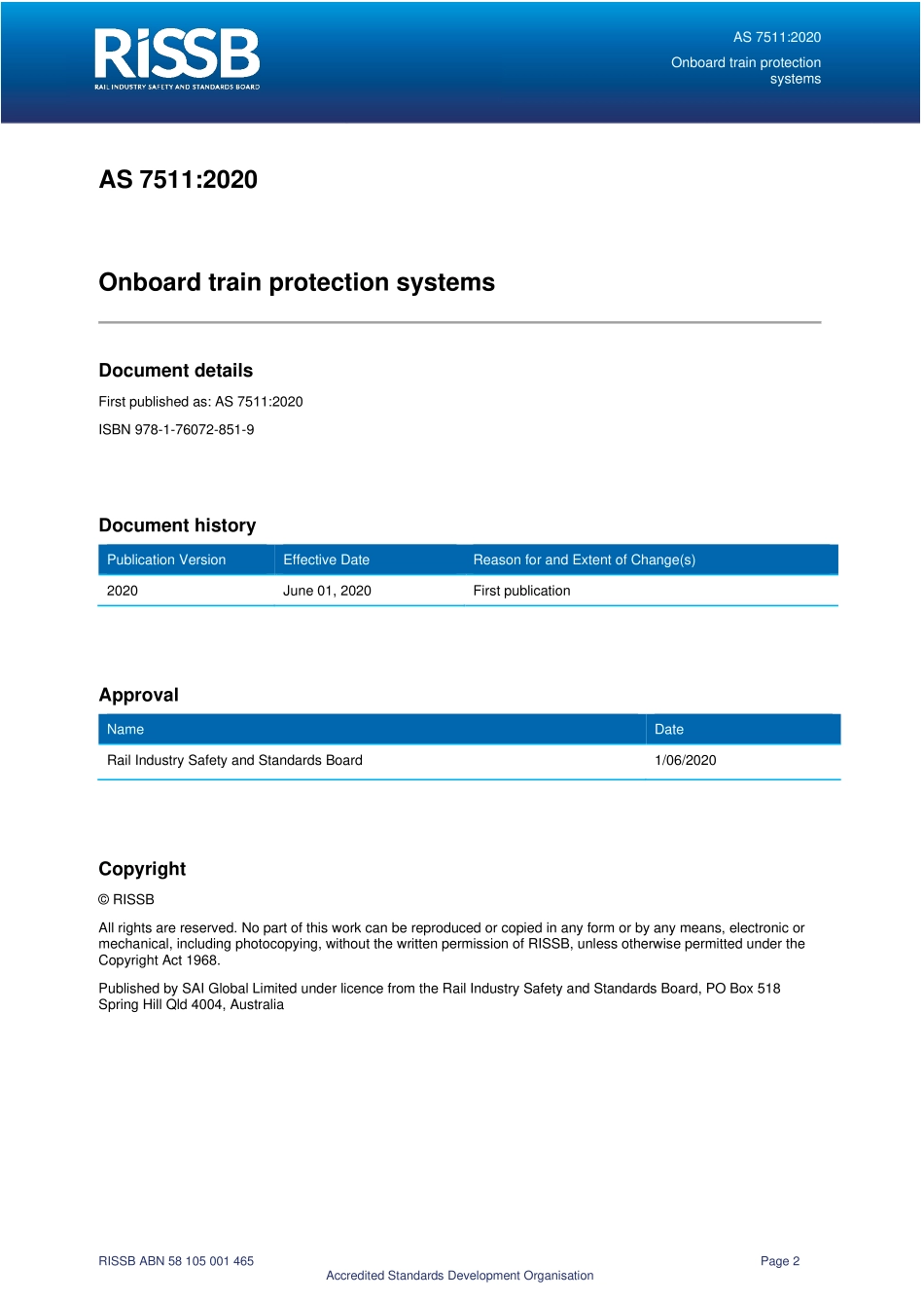 RiSSB
RAIL INDUSTRY SAFETY AND STANDARDS BOARD

AS 7511:2020
Onboard train protection systems

AS 7511:2020

Onboard train protection systems

Document details

First published as: AS 7511:2020

ISBN 978-1-76072-851-9

Document history

| Publication Version | Effective Date | Reason for and Extent of Change(s) |
|---|---|---|
| 2020 | June 01, 2020 | First publication |

Approval

| Name | Date |
|---|---|
| Rail Industry Safety and Standards Board | 1/06/2020 |

Copyright

© RISSB

All rights are reserved. No part of this work can be reproduced or copied in any form or by any means, electronic or mechanical, including photocopying, without the written permission of RISSB, unless otherwise permitted under the Copyright Act 1968.

Published by SAI Global Limited under licence from the Rail Industry Safety and Standards Board, PO Box 518 Spring Hill Qld 4004, Australia

RISSB ABN 58 105 001 465
Page 2
Accredited Standards Development Organisation